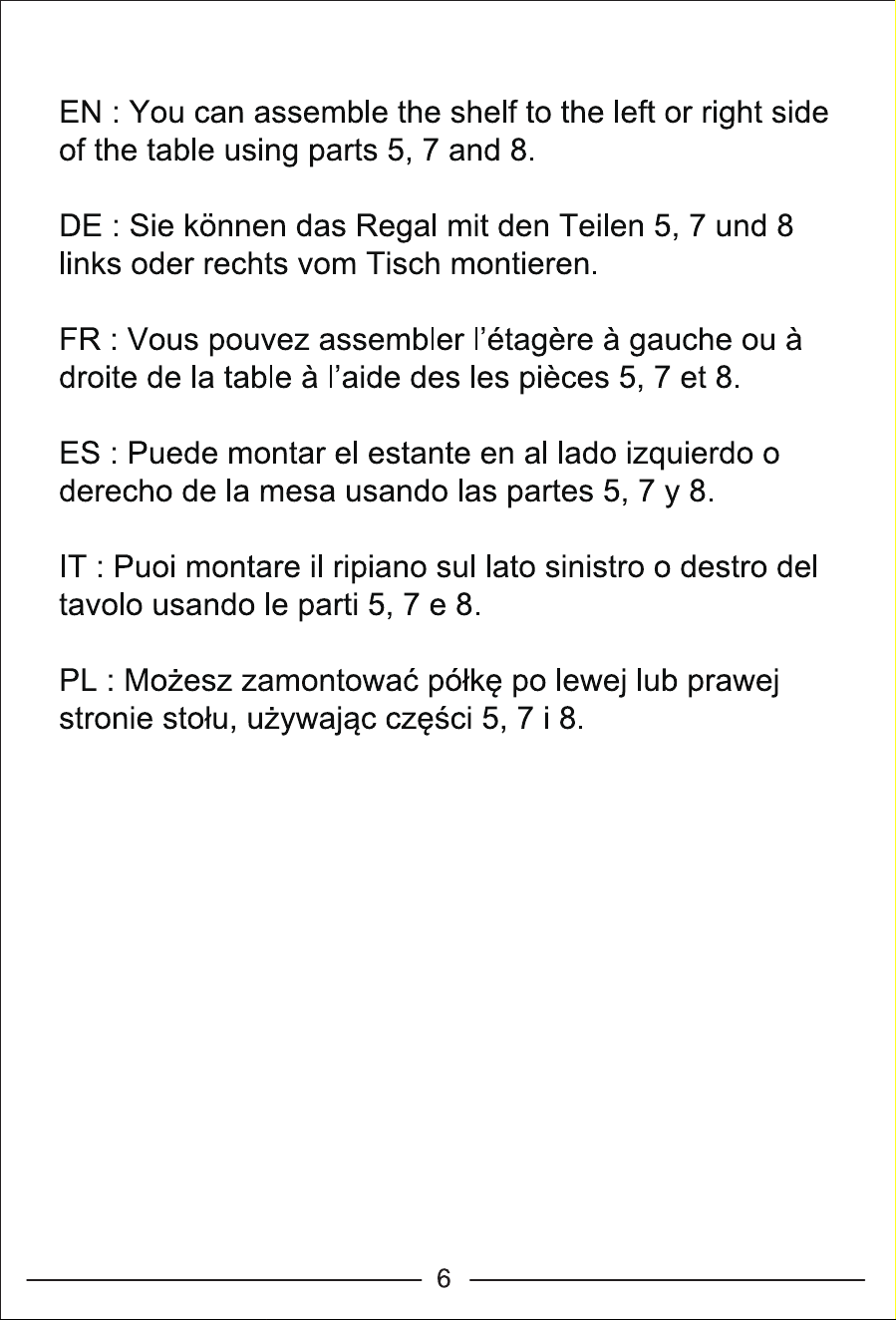 EN : You can assemble the shelf to the left or right side of the table using parts 5, 7 and 8.

DE : Sie können das Regal mit den Teilen 5, 7 und 8 links oder rechts vom Tisch montieren.

FR : Vous pouvez assembler l'étagère à gauche ou à droite de la table à l'aide des les pièces 5, 7 et 8.

ES : Puede montar el estante en al lado izquierdo o derecho de la mesa usando las partes 5, 7 y 8.

IT : Puoi montare il ripiano sul lato sinistro o destro del tavolo usando le parti 5, 7 e 8.

PL : Możesz zamontować półkę po lewej lub prawej stronie stołu, używając części 5, 7 i 8.

6